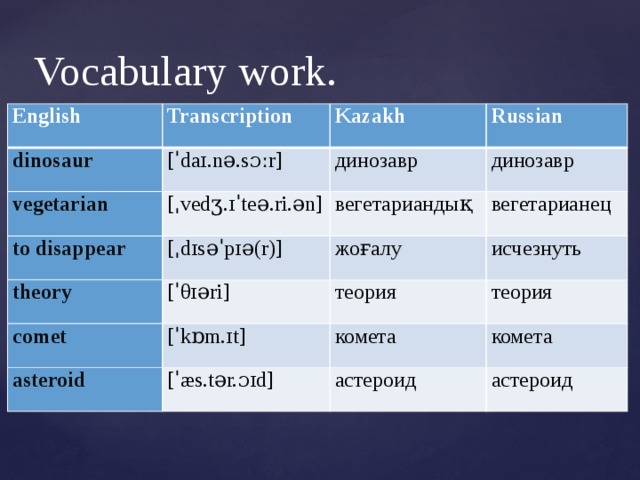 Vocabulary work.

| English | Transcription | Kazakh | Russian |
|---|---|---|---|
| dinosaur | [ˈdaɪ.nə.sɔ:r] | динозавр | динозавр |
| vegetarian | [ˌvedʒ.ɪˈteə.ri.ən] | вегетариандық | вегетарианец |
| to disappear | [ˌdɪsəˈpɪə(r)] | жоғалу | исчезнуть |
| theory | [ˈθɪəri] | теория | теория |
| comet | [ˈkɒm.ɪt] | комета | комета |
| asteroid | [ˈæs.tər.ɔɪd] | астероид | астероид |